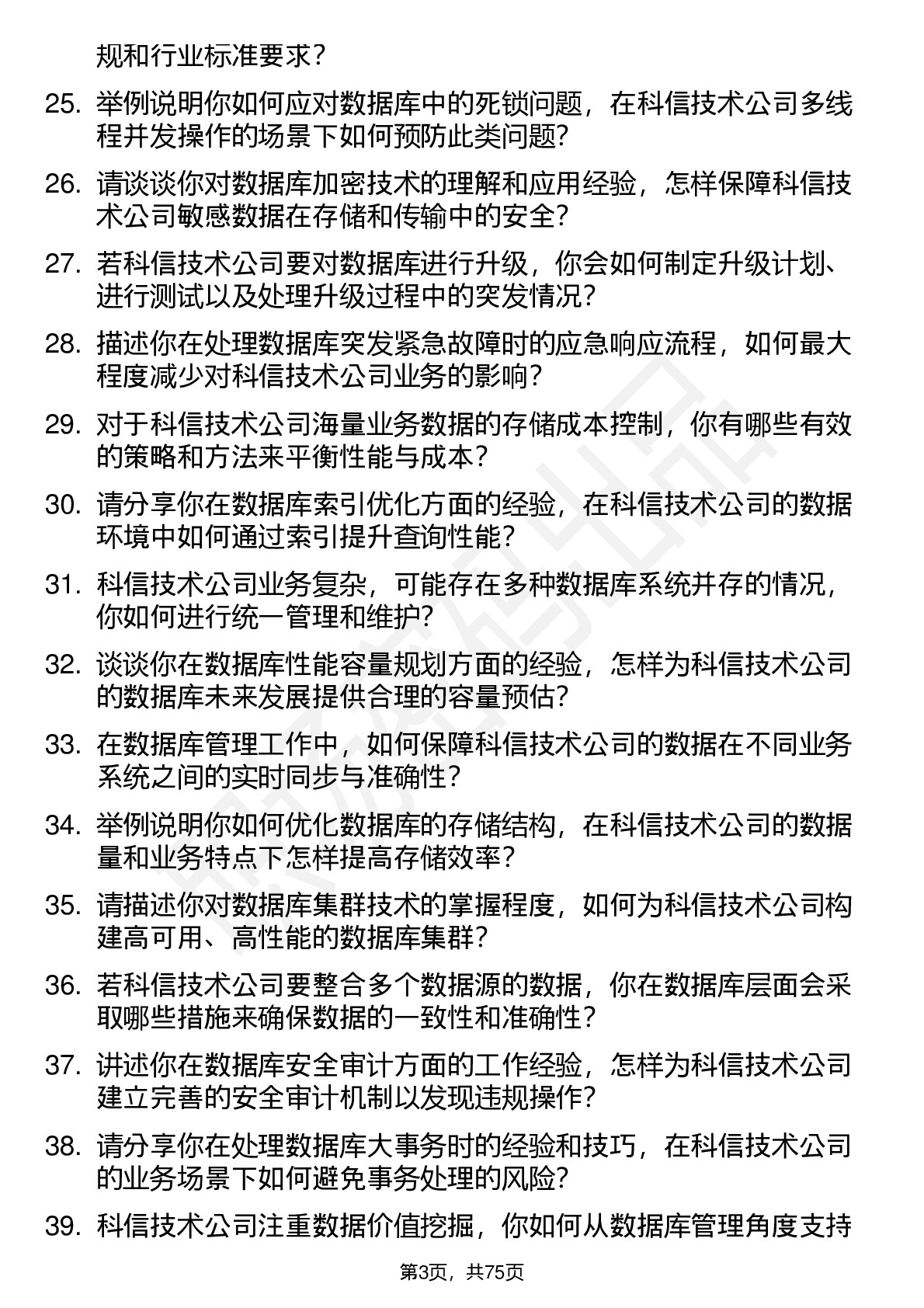 规和行业标准要求？

25. 举例说明你如何应对数据库中的死锁问题，在科信技术公司多线程并发操作的场景下如何预防此类问题？

26. 请谈谈你对数据库加密技术的理解和应用经验，怎样保障科信技术公司敏感数据在存储和传输中的安全？

27. 若科信技术公司要对数据库进行升级，你会如何制定升级计划、进行测试以及处理升级过程中的突发情况？

28. 描述你在处理数据库突发紧急故障时的应急响应流程，如何最大程度减少对科信技术公司业务的影响？

29. 对于科信技术公司海量业务数据的存储成本控制，你有哪些有效的策略和方法来平衡性能与成本？

30. 请分享你在数据库索引优化方面的经验，在科信技术公司的数据环境中如何通过索引提升查询性能？

31. 科信技术公司业务复杂，可能存在多种数据库系统并存的情况，你如何进行统一管理和维护？

32. 谈谈你在数据库性能容量规划方面的经验，怎样为科信技术公司的数据库未来发展提供合理的容量预估？

33. 在数据库管理工作中，如何保障科信技术公司的数据在不同业务系统之间的实时同步与准确性？

34. 举例说明你如何优化数据库的存储结构，在科信技术公司的数据量和业务特点下怎样提高存储效率？

35. 请描述你对数据库集群技术的掌握程度，如何为科信技术公司构建高可用、高性能的数据库集群？

36. 若科信技术公司要整合多个数据源的数据，你在数据库层面会采取哪些措施来确保数据的一致性和准确性？

37. 讲述你在数据库安全审计方面的工作经验，怎样为科信技术公司建立完善的安全审计机制以发现违规操作？

38. 请分享你在处理数据库大事务时的经验和技巧，在科信技术公司的业务场景下如何避免事务处理的风险？

39. 科信技术公司注重数据价值挖掘，你如何从数据库管理角度支持

第3页，共75页